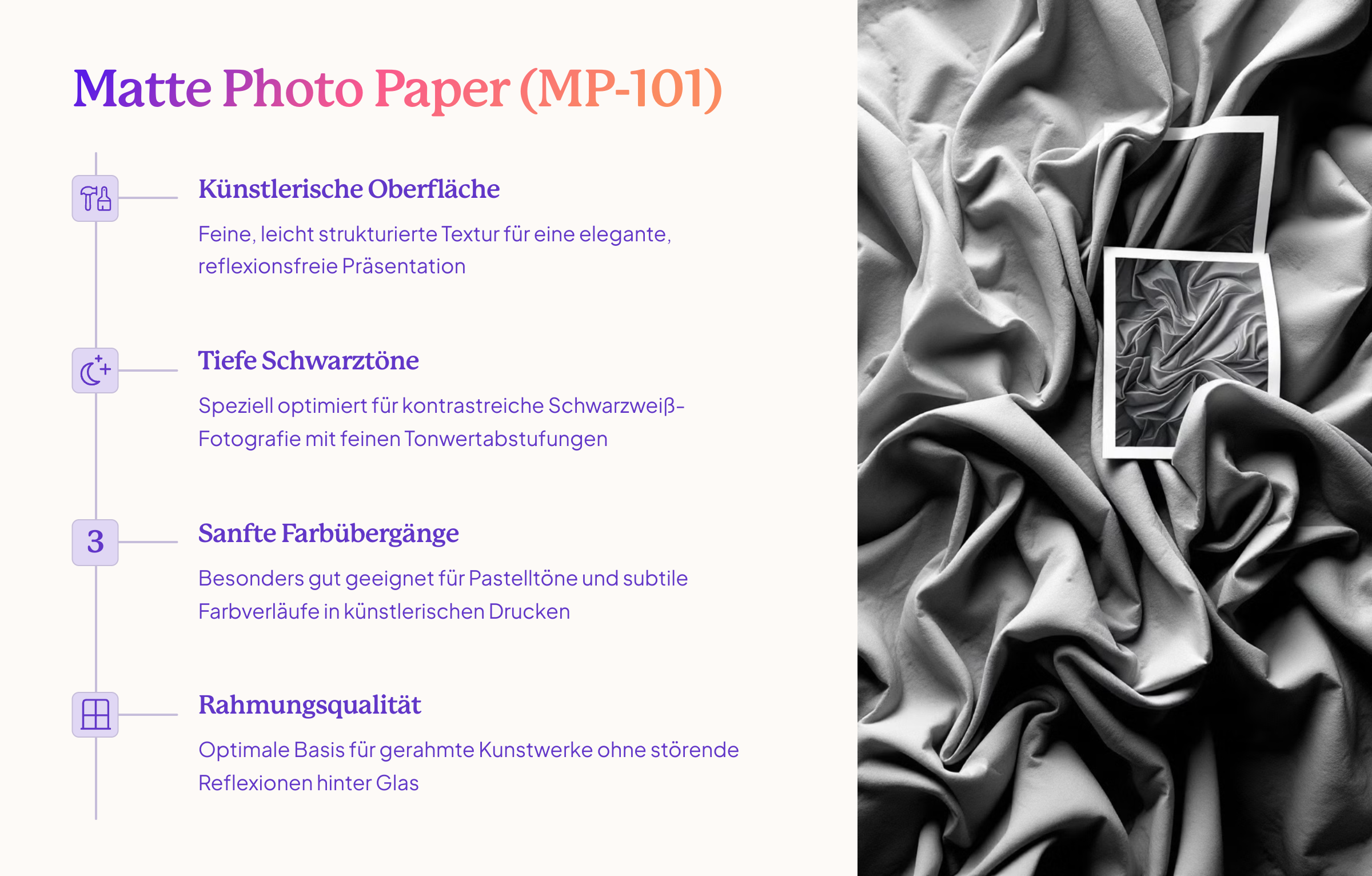 Matte Photo Paper (MP-101)

Künstlerische Oberfläche

Feine, leicht strukturierte Textur für eine elegante, reflexionsfreie Präsentation

Tiefe Schwarztöne

Speziell optimiert für kontrastreiche Schwarzweiß-Fotografie mit feinen Tonwertabstufungen

3

Sanfte Farbübergänge

Besonders gut geeignet für Pastelltöne und subtile Farbverläufe in künstlerischen Drucken

Rahmungsqualität

Optimale Basis für gerahmte Kunstwerke ohne störende Reflexionen hinter Glas